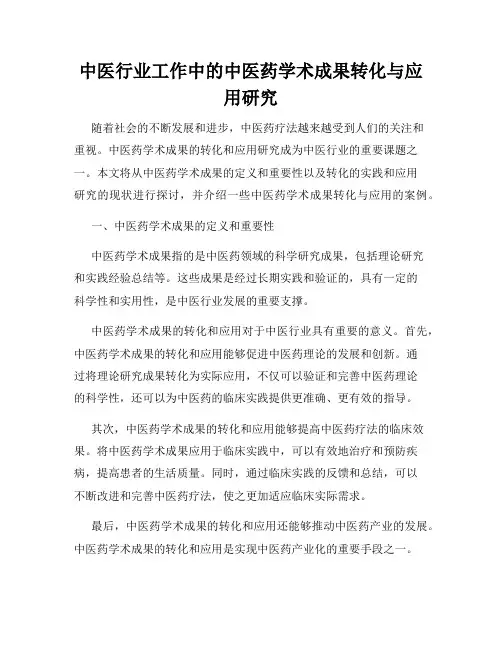 中医行业工作中的中医药学术成果转化与应用研究

随着社会的不断发展和进步，中医药疗法越来越受到人们的关注和重视。中医药学术成果的转化和应用研究成为中医行业的重要课题之一。本文将从中医药学术成果的定义和重要性以及转化的实践和应用研究的现状进行探讨，并介绍一些中医药学术成果转化与应用的案例。

一、中医药学术成果的定义和重要性

中医药学术成果指的是中医药领域的科学研究成果，包括理论研究和实践经验总结等。这些成果是经过长期实践和验证的，具有一定的科学性和实用性，是中医行业发展的重要支撑。

中医药学术成果的转化和应用对于中医行业具有重要的意义。首先，中医药学术成果的转化和应用能够促进中医药理论的发展和创新。通过将理论研究成果转化为实际应用，不仅可以验证和完善中医药理论的科学性，还可以为中医药的临床实践提供更准确、更有效的指导。

其次，中医药学术成果的转化和应用能够提高中医药疗法的临床效果。将中医药学术成果应用于临床实践中，可以有效地治疗和预防疾病，提高患者的生活质量。同时，通过临床实践的反馈和总结，可以不断改进和完善中医药疗法，使之更加适应临床实际需求。

最后，中医药学术成果的转化和应用还能够推动中医药产业的发展。中医药学术成果的转化和应用是实现中医药产业化的重要手段之一。